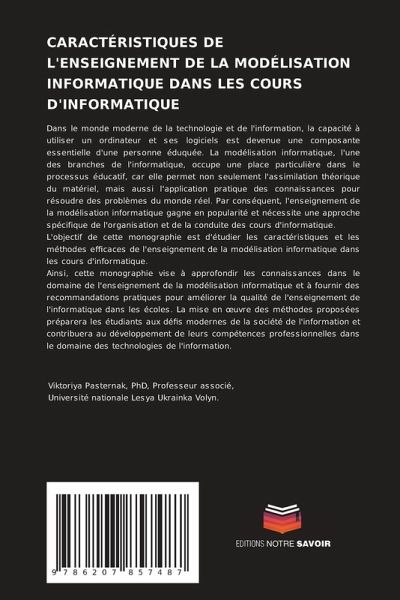 CARACTÉRISTIQUES DE L'ENSEIGNEMENT DE LA MODÉLISATION INFORMATIQUE DANS LES COURS D'INFORMATIQUE

Dans le monde moderne de la technologie et de l'information, la capacité à utiliser un ordinateur et ses logiciels est devenue une composante essentielle d'une personne éduquée. La modélisation informatique, l'une des branches de l'informatique, occupe une place particulière dans le processus éducatif, car elle permet non seulement l'assimilation théorique du matériel, mais aussi l'application pratique des connaissances pour résoudre des problèmes du monde réel. Par conséquent, l'enseignement de la modélisation informatique gagne en popularité et nécessite une approche spécifique de l'organisation et de la conduite des cours d'informatique.
L'objectif de cette monographie est d'étudier les caractéristiques et les méthodes efficaces de l'enseignement de la modélisation informatique dans les cours d'informatique.
Ainsi, cette monographie vise à approfondir les connaissances dans le domaine de l'enseignement de la modélisation informatique et à fournir des recommandations pratiques pour améliorer la qualité de l'enseignement de l'informatique dans les écoles. La mise en œuvre des méthodes proposées préparera les étudiants aux défis modernes de la société de l'information et contribuera au développement de leurs compétences professionnelles dans le domaine des technologies de l'information.

Viktoriya Pasternak, PhD, Professeur associé,
Université nationale Lesya Ukrainka Volyn.

9 786207 857487

EDITIONS NOTRE SAVOIR